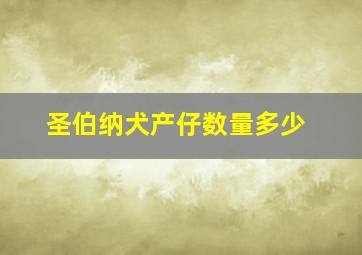 圣伯纳犬产仔数量多少